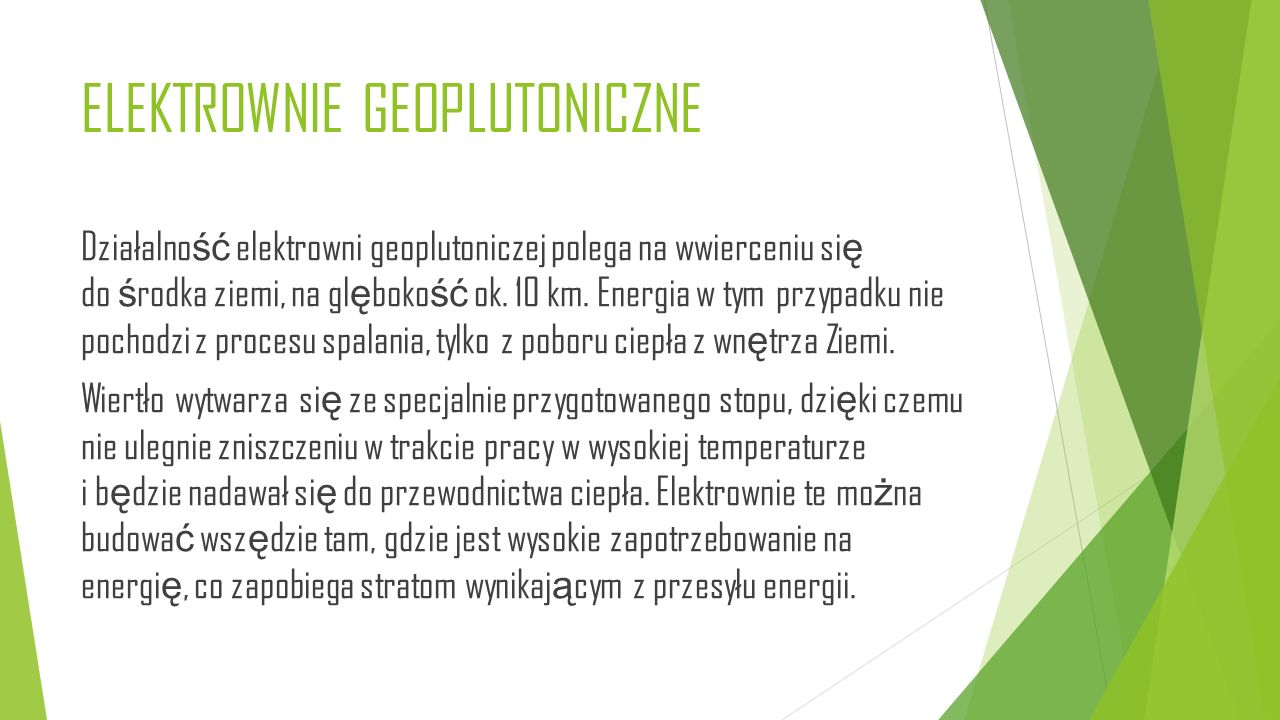 ELEKTROWNIE GEOPLUTONICZNE

Działalność elektrowni geoplutoniczej polega na wwierceniu się do środka ziemi, na głębokość ok. 10 km. Energia w tym przypadku nie pochodzi z procesu spalania, tylko z poboru ciepła z wnętrza Ziemi.

Wiertło wytwarza się ze specjalnie przygotowanego stopu, dzięki czemu nie ulegnie zniszczeniu w trakcie pracy w wysokiej temperaturze i będzie nadawał się do przewodnictwa ciepła. Elektrownie te można budować wszędzie tam, gdzie jest wysokie zapotrzebowanie na energię, co zapobiega stratom wynikającym z przesyłu energii.